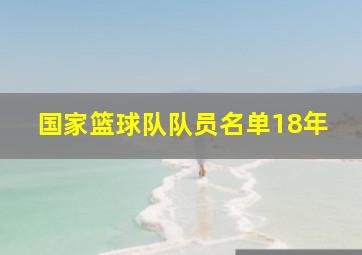 国家篮球队队员名单18年